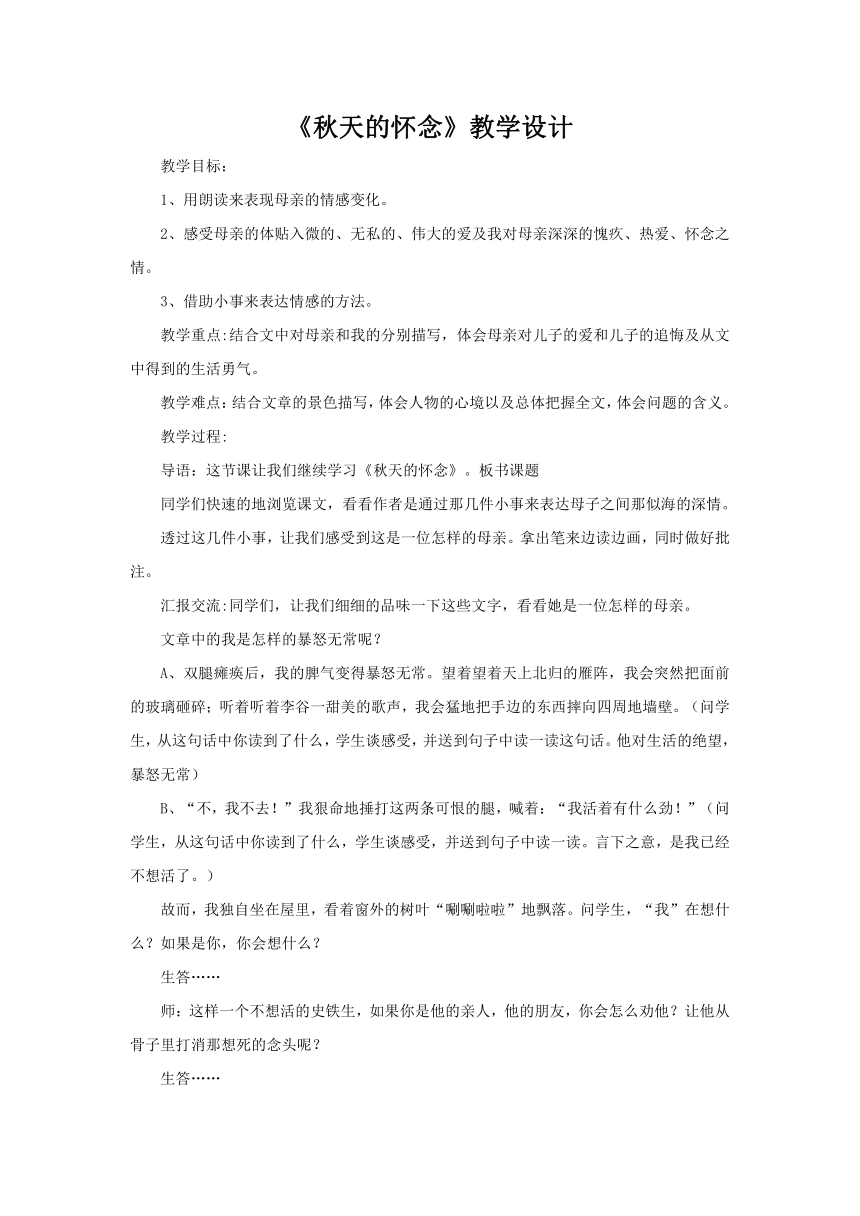 《秋天的怀念》教学设计

教学目标：

1、用朗读来表现母亲的情感变化。

2、感受母亲的体贴入微的、无私的、伟大的爱及我对母亲深深的愧疚、热爱、怀念之情。

3、借助小事来表达情感的方法。

教学重点:结合文中对母亲和我的分别描写，体会母亲对儿子的爱和儿子的追悔及从文中得到的生活勇气。

教学难点:结合文章的景色描写，体会人物的心境以及总体把握全文，体会问题的含义。

教学过程:

导语：这节课让我们继续学习《秋天的怀念》。板书课题

同学们快速的地浏览课文，看看作者是通过那几件小事来表达母子之间那似海的深情。

透过这几件小事，让我们感受到这是一位怎样的母亲。拿出笔来边读边画，同时做好批注。

汇报交流:同学们，让我们细细的品味一下这些文字，看看她是一位怎样的母亲。

文章中的我是怎样的暴怒无常呢？

A、双腿瘫痪后，我的脾气变得暴怒无常。望着望着天上北归的雁阵，我会突然把面前的玻璃砸碎；听着听着李谷一甜美的歌声，我会猛地把手边的东西摔向四周地墙壁。（问学生，从这句话中你读到了什么，学生谈感受，并送到句子中读一读这句话。他对生活的绝望，暴怒无常）

B、“不，我不去！”我狠命地捶打这两条可恨的腿，喊着：“我活着有什么劲！”（问学生，从这句话中你读到了什么，学生谈感受，并送到句子中读一读。言下之意，是我已经不想活了。）

故而，我独自坐在屋里，看着窗外的树叶“唰唰啦啦”地飘落。问学生，“我”在想什么？如果是你，你会想什么？

生答……

师：这样一个不想活的史铁生，如果你是他的亲人，他的朋友，你会怎么劝他？让他从骨子里打消那想死的念头呢？

生答……